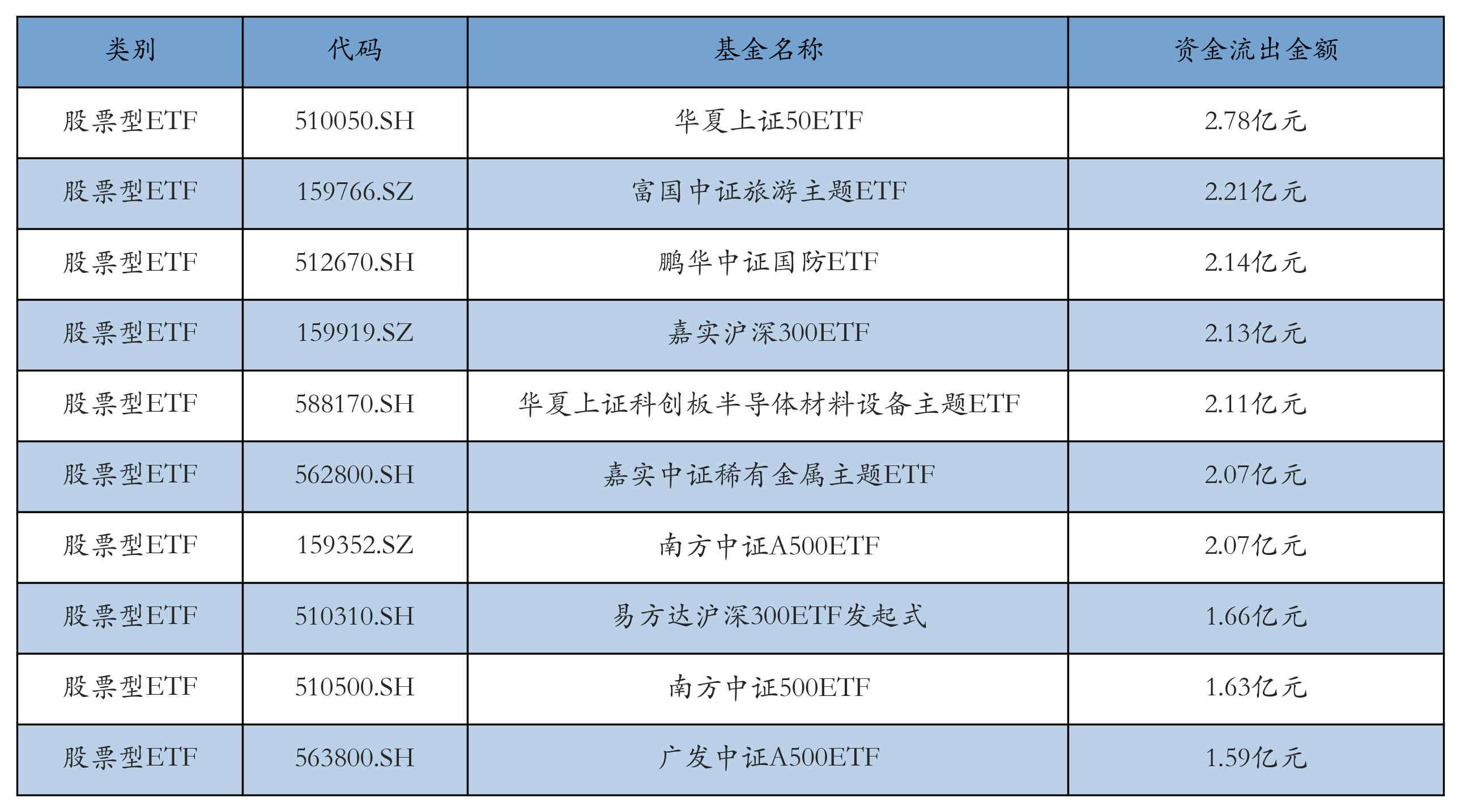 | 类别 | 代码 | 基金名称 | 资金流出金额 |
|---|---|---|---|
| 股票型ETF | 510050.SH | 华夏上证50ETF | 2.78亿元 |
| 股票型ETF | 159766.SZ | 富国中证旅游主题ETF | 2.21亿元 |
| 股票型ETF | 512670.SH | 鹏华中证国防ETF | 2.14亿元 |
| 股票型ETF | 159919.SZ | 嘉实沪深300ETF | 2.13亿元 |
| 股票型ETF | 588170.SH | 华夏上证科创板半导体材料设备主题ETF | 2.11亿元 |
| 股票型ETF | 562800.SH | 嘉实中证稀有金属主题ETF | 2.07亿元 |
| 股票型ETF | 159352.SZ | 南方中证A500ETF | 2.07亿元 |
| 股票型ETF | 510310.SH | 易方达沪深300ETF发起式 | 1.66亿元 |
| 股票型ETF | 510500.SH | 南方中证500ETF | 1.63亿元 |
| 股票型ETF | 563800.SH | 广发中证A500ETF | 1.59亿元 |